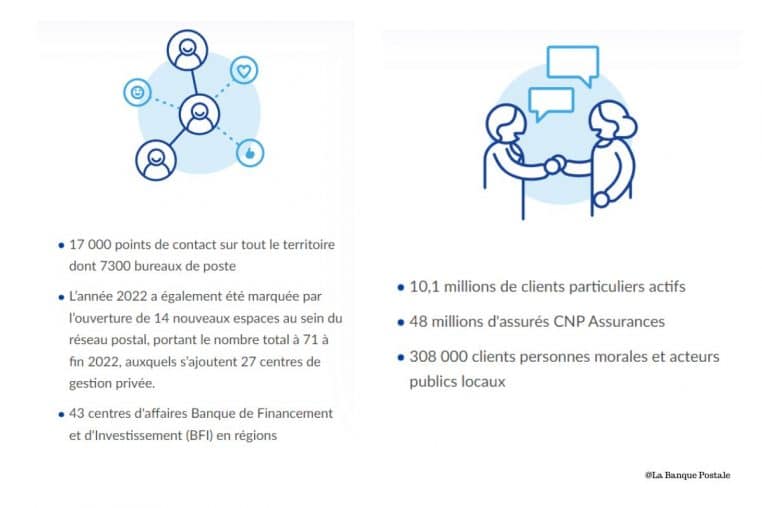 • 17 000 points de contact sur tout le territoire dont 7300 bureaux de poste

• L'année 2022 a également été marquée par l'ouverture de 14 nouveaux espaces au sein du réseau postal, portant le nombre total à 71 à fin 2022, auxquels s'ajoutent 27 centres de gestion privée.

• 43 centres d'affaires Banque de Financement et d'Investissement (BFI) en régions

• 10,1 millions de clients particuliers actifs

• 48 millions d'assurés CNP Assurances

• 308 000 clients personnes morales et acteurs publics locaux

©La Banque Postale